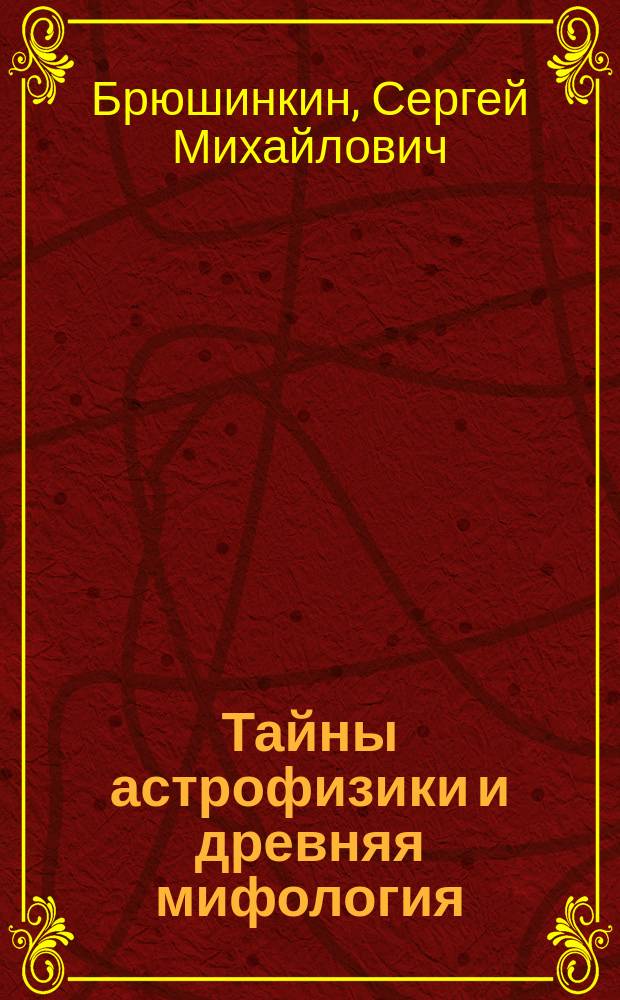 Брюшинкин, Сергей Михайлович

Тайны астрофизики и древняя мифология